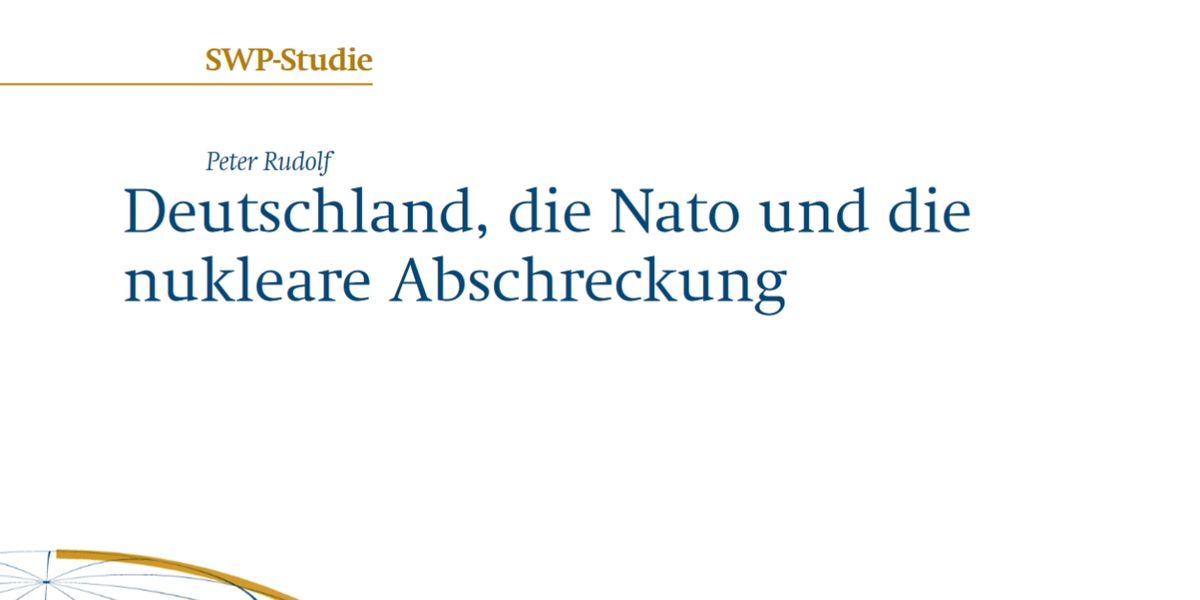 SWP-Studie

Peter Rudolf

Deutschland, die Nato und die nukleare Abschreckung